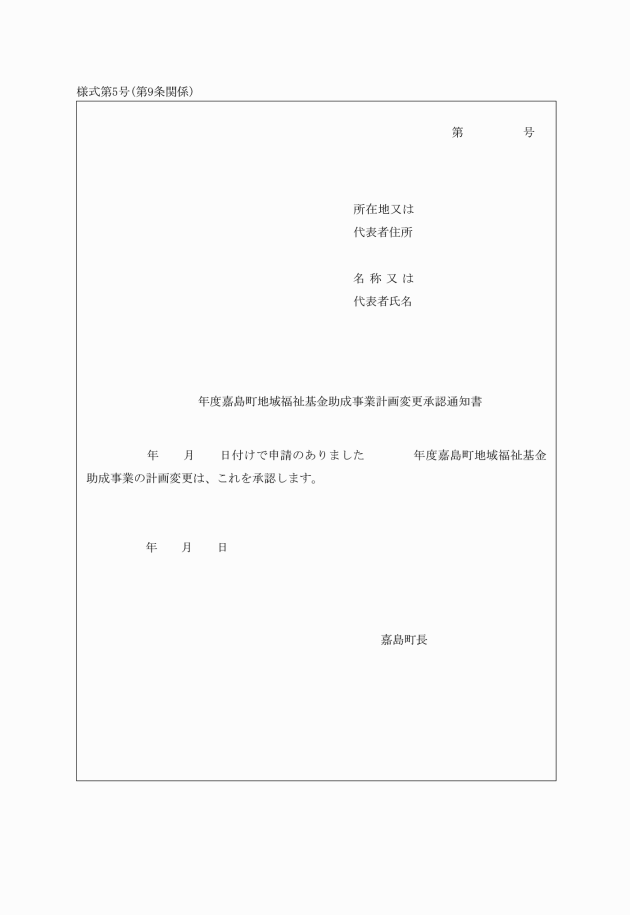 様式第5号(第9条関係)

第　　　号

所在地又は
代表者住所

名 称 又 は
代表者氏名

年度嘉島町地域福祉基金助成事業計画変更承認通知書

年　　月　　日付けで申請のありました　　　年度嘉島町地域福祉基金助成事業の計画変更は、これを承認します。

年　　月　　日

嘉島町長